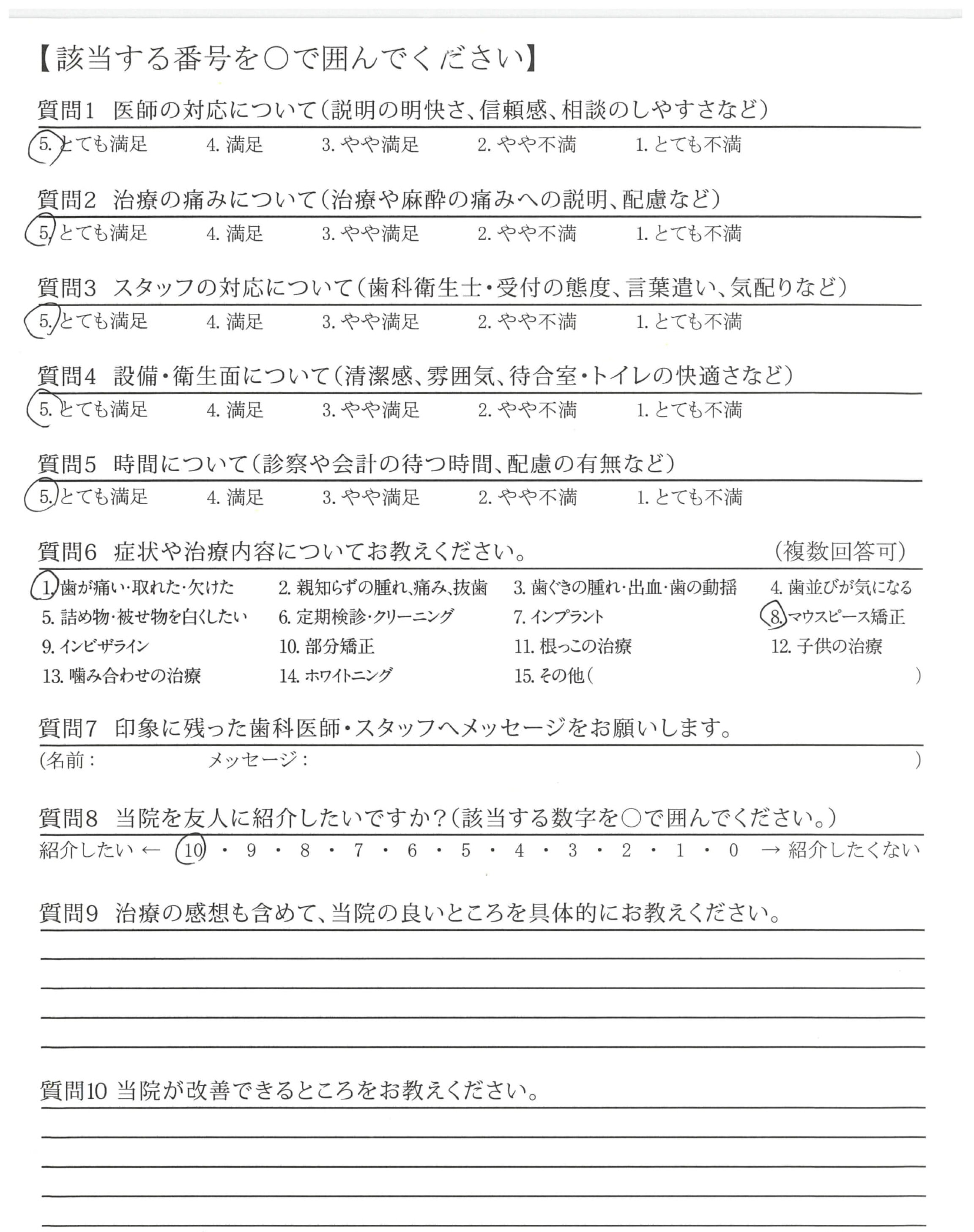 【該当する番号を○で囲んでください】

質問1 医師の対応について（説明の明快さ、信頼感、相談のしやすさなど）

5. とても満足　4. 満足　3. やや満足　2. やや不満　1. とても不満

質問2 治療の痛みについて（治療や麻酔の痛みへの説明、配慮など）

5. とても満足　4. 満足　3. やや満足　2. やや不満　1. とても不満

質問3 スタッフの対応について（歯科衛生士・受付の態度、言葉遣い、気配りなど）

5. とても満足　4. 満足　3. やや満足　2. やや不満　1. とても不満

質問4 設備・衛生面について（清潔感、雰囲気、待合室・トイレの快適さなど）

5. とても満足　4. 満足　3. やや満足　2. やや不満　1. とても不満

質問5 時間について（診察や会計の待つ時間、配慮の有無など）

5. とても満足　4. 満足　3. やや満足　2. やや不満　1. とても不満

質問6 症状や治療内容についてお教えください。　（複数回答可）

1. 歯が痛い・取れた・欠けた　2. 親知らずの腫れ、痛み、抜歯　3. 歯ぐきの腫れ・出血・歯の動揺　4. 歯並びが気になる
5. 詰め物・被せ物を白くしたい　6. 定期検診・クリーニング　7. インプラント　8. マウスピース矯正
9. インビザライン　10. 部分矯正　11. 根っこの治療　12. 子供の治療
13. 噛み合わせの治療　14. ホワイトニング　15. その他（　）

質問7 印象に残った歯科医師・スタッフへメッセージをお願いします。

（名前：　メッセージ：　）

質問8 当院を友人に紹介したいですか？（該当する数字を○で囲んでください。）

紹介したい ← 10 ・ 9 ・ 8 ・ 7 ・ 6 ・ 5 ・ 4 ・ 3 ・ 2 ・ 1 ・ 0 → 紹介したくない

質問9 治療の感想も含めて、当院の良いところを具体的にお教えください。

質問10 当院が改善できるところをお教えください。